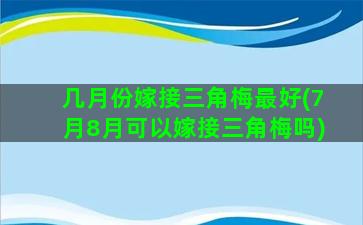 几月份嫁接三角梅最好(7月8月可以嫁接三角梅吗)